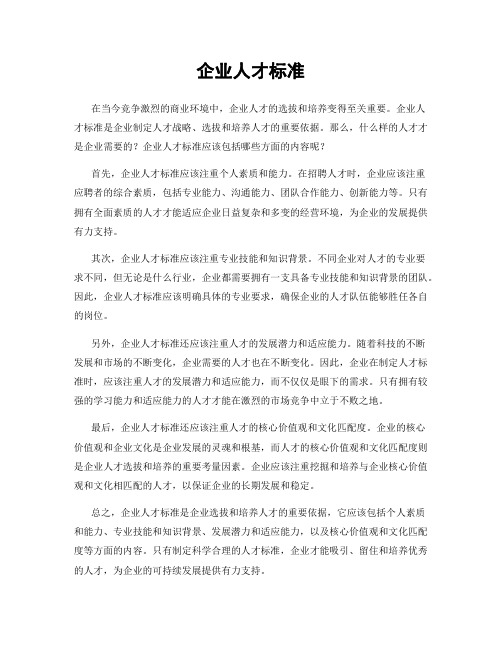 企业人才标准

在当今竞争激烈的商业环境中，企业人才的选拔和培养变得至关重要。企业人才标准是企业制定人才战略、选拔和培养人才的重要依据。那么，什么样的人才才是企业需要的？企业人才标准应该包括哪些方面的内容呢？

首先，企业人才标准应该注重个人素质和能力。在招聘人才时，企业应该注重应聘者的综合素质，包括专业能力、沟通能力、团队合作能力、创新能力等。只有拥有全面素质的人才才能适应企业日益复杂和多变的经营环境，为企业的发展提供有力支持。

其次，企业人才标准应该注重专业技能和知识背景。不同企业对人才的专业要求不同，但无论是什么行业，企业都需要拥有一支具备专业技能和知识背景的团队。因此，企业人才标准应该明确具体的专业要求，确保企业的人才队伍能够胜任各自的岗位。

另外，企业人才标准还应该注重人才的发展潜力和适应能力。随着科技的不断发展和市场的不断变化，企业需要的人才也在不断变化。因此，企业在制定人才标准时，应该注重人才的发展潜力和适应能力，而不仅仅是眼下的需求。只有拥有较强的学习能力和适应能力的人才才能在激烈的市场竞争中立于不败之地。

最后，企业人才标准还应该注重人才的核心价值观和文化匹配度。企业的核心价值观和企业文化是企业发展的灵魂和根基，而人才的核心价值观和文化匹配度则是企业人才选拔和培养的重要考量因素。企业应该注重挖掘和培养与企业核心价值观和文化相匹配的人才，以保证企业的长期发展和稳定。

总之，企业人才标准是企业选拔和培养人才的重要依据，它应该包括个人素质和能力、专业技能和知识背景、发展潜力和适应能力，以及核心价值观和文化匹配度等方面的内容。只有制定科学合理的人才标准，企业才能吸引、留住和培养优秀的人才，为企业的可持续发展提供有力支持。